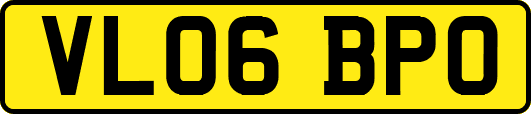 VL06 BPO